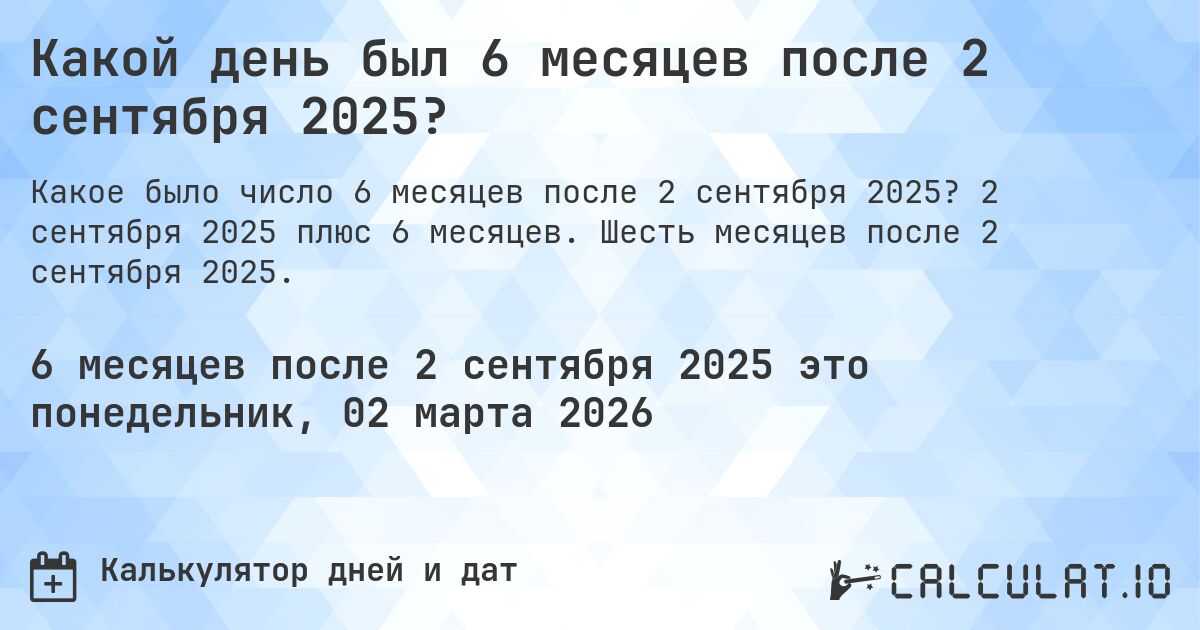 Какой день был 6 месяцев после 2 сентября 2025?

Какое было число 6 месяцев после 2 сентября 2025? 2 сентября 2025 плюс 6 месяцев. Шесть месяцев после 2 сентября 2025.

6 месяцев после 2 сентября 2025 это понедельник, 02 марта 2026

Калькулятор дней и дат

CALCULAT.IO